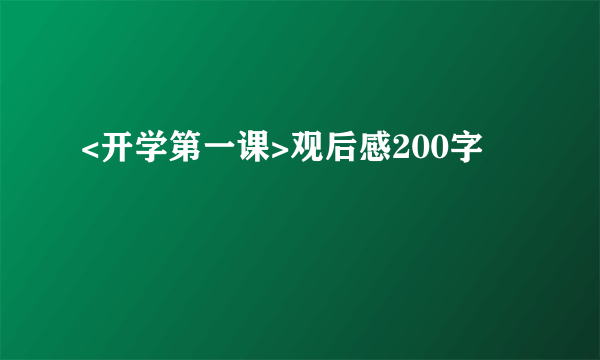 <开学第一课>观后感200字